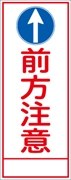 前方注意